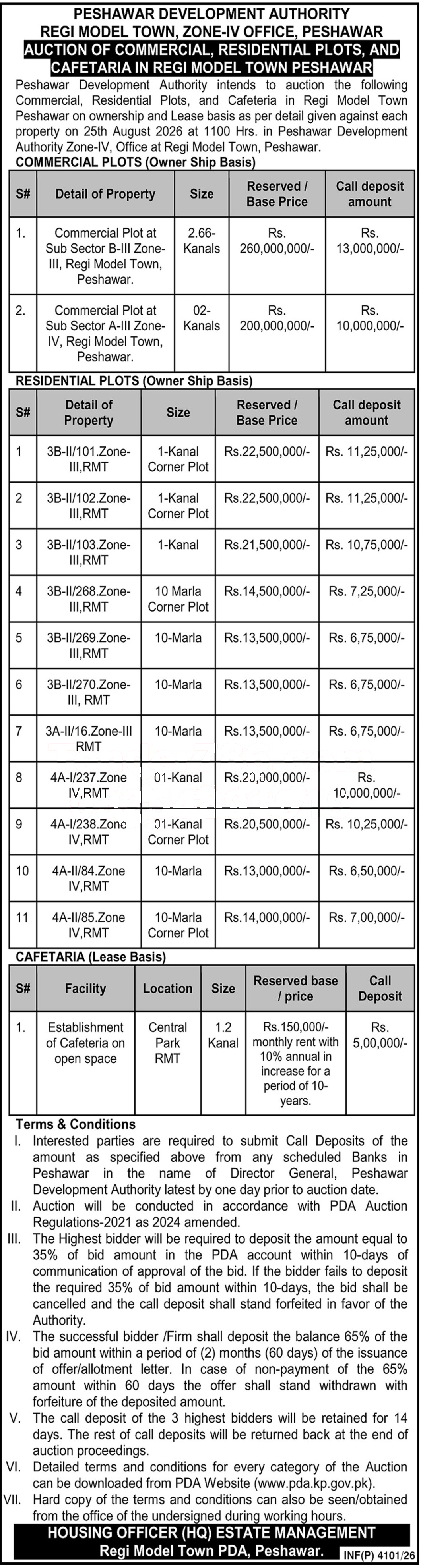 PESHAWAR DEVELOPMENT AUTHORITY
REGI MODEL TOWN, ZONE-IV OFFICE, PESHAWAR
AUCTION OF COMMERCIAL, RESIDENTIAL PLOTS, AND CAFETARIA IN REGI MODEL TOWN PESHAWAR

Peshawar Development Authority intends to auction the following Commercial, Residential Plots, and Cafeteria in Regi Model Town Peshawar on ownership and Lease basis as per detail given against each property on 25th August 2026 at 1100 Hrs. in Peshawar Development Authority Zone-IV, Office at Regi Model Town, Peshawar.

COMMERCIAL PLOTS (Owner Ship Basis)

| S# | Detail of Property | Size | Reserved / Base Price | Call deposit amount |
|---|---|---|---|---|
| 1. | Commercial Plot at Sub Sector B-III Zone-III, Regi Model Town, Peshawar. | 2.66-Kanals | Rs. 260,000,000/- | Rs. 13,000,000/- |
| 2. | Commercial Plot at Sub Sector A-III Zone-IV, Regi Model Town, Peshawar. | 02-Kanals | Rs. 200,000,000/- | Rs. 10,000,000/- |

RESIDENTIAL PLOTS (Owner Ship Basis)

| S# | Detail of Property | Size | Reserved / Base Price | Call deposit amount |
|---|---|---|---|---|
| 1 | 3B-II/101.Zone-III,RMT | 1-Kanal Corner Plot | Rs.22,500,000/- | Rs. 11,25,000/- |
| 2 | 3B-II/102.Zone-III,RMT | 1-Kanal Corner Plot | Rs.22,500,000/- | Rs. 11,25,000/- |
| 3 | 3B-II/103.Zone-III,RMT | 1-Kanal | Rs.21,500,000/- | Rs. 10,75,000/- |
| 4 | 3B-II/268.Zone-III,RMT | 10 Marla Corner Plot | Rs.14,500,000/- | Rs. 7,25,000/- |
| 5 | 3B-II/269.Zone-III,RMT | 10-Marla | Rs.13,500,000/- | Rs. 6,75,000/- |
| 6 | 3B-II/270.Zone-III, RMT | 10-Marla | Rs.13,500,000/- | Rs. 6,75,000/- |
| 7 | 3A-II/16.Zone-III RMT | 10-Marla | Rs.13,500,000/- | Rs. 6,75,000/- |
| 8 | 4A-I/237.Zone IV,RMT | 01-Kanal | Rs.20,000,000/- | Rs. 10,000,000/- |
| 9 | 4A-I/238.Zone IV,RMT | 01-Kanal Corner Plot | Rs.20,500,000/- | Rs. 10,25,000/- |
| 10 | 4A-II/84.Zone IV,RMT | 10-Marla | Rs.13,000,000/- | Rs. 6,50,000/- |
| 11 | 4A-II/85.Zone IV,RMT | 10-Marla Corner Plot | Rs.14,000,000/- | Rs. 7,00,000/- |

CAFETARIA (Lease Basis)

| S# | Facility | Location | Size | Reserved base / price | Call Deposit |
|---|---|---|---|---|---|
| 1. | Establishment of Cafeteria on open space | Central Park RMT | 1.2 Kanal | Rs.150,000/- monthly rent with 10% annual in increase for a period of 10-years. | Rs. 5,00,000/- |

Terms & Conditions
I. Interested parties are required to submit Call Deposits of the amount as specified above from any scheduled Banks in Peshawar in the name of Director General, Peshawar Development Authority latest by one day prior to auction date.
II. Auction will be conducted in accordance with PDA Auction Regulations-2021 as 2024 amended.
III. The Highest bidder will be required to deposit the amount equal to 35% of bid amount in the PDA account within 10-days of communication of approval of the bid. If the bidder fails to deposit the required 35% of bid amount within 10-days, the bid shall be cancelled and the call deposit shall stand forfeited in favor of the Authority.
IV. The successful bidder /Firm shall deposit the balance 65% of the bid amount within a period of (2) months (60 days) of the issuance of offer/allotment letter. In case of non-payment of the 65% amount within 60 days the offer shall stand withdrawn with forfeiture of the deposited amount.
V. The call deposit of the 3 highest bidders will be retained for 14 days. The rest of call deposits will be returned back at the end of auction proceedings.
VI. Detailed terms and conditions for every category of the Auction can be downloaded from PDA Website (www.pda.kp.gov.pk).
VII. Hard copy of the terms and conditions can also be seen/obtained from the office of the undersigned during working hours.

HOUSING OFFICER (HQ) ESTATE MANAGEMENT
Regi Model Town PDA, Peshawar.
INF(P) 4101/26